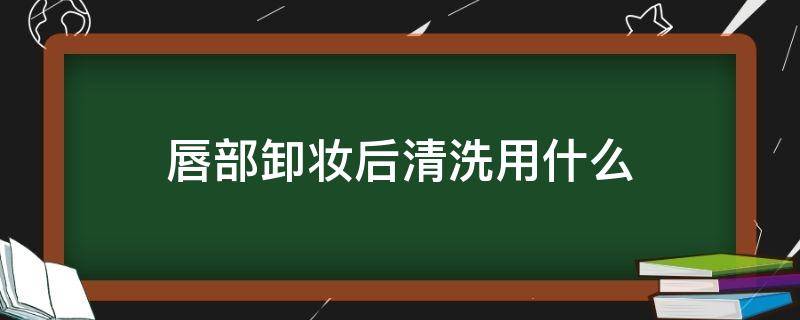 唇部卸妆后清洗用什么